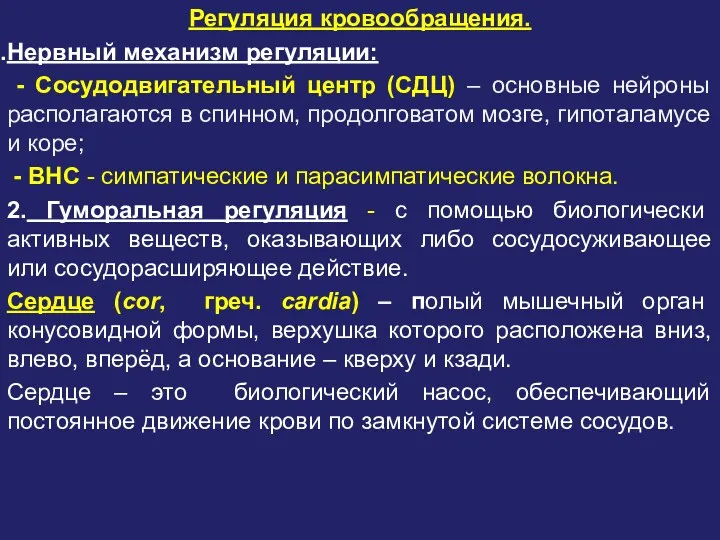 Регуляция кровообращения.

.Нервный механизм регуляции:

- Сосудодвигательный центр (СДЦ) – основные нейроны располагаются в спинном, продолговатом мозге, гипоталамусе и коре;

- ВНС - симпатические и парасимпатические волокна.

2. Гуморальная регуляция - с помощью биологически активных веществ, оказывающих либо сосудосуживающее или сосудорасширяющее действие.

Сердце (cor, греч. cardia) – полый мышечный орган конусовидной формы, верхушка которого расположена вниз, влево, вперёд, а основание – кверху и кзади.

Сердце – это биологический насос, обеспечивающий постоянное движение крови по замкнутой системе сосудов.